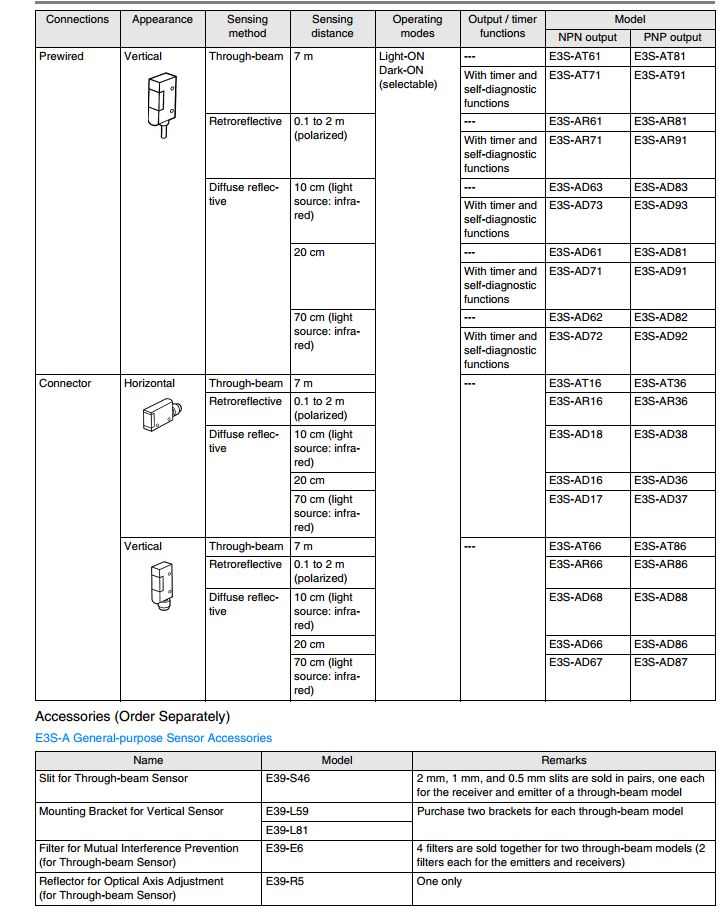 | Connections | Appearance | Sensing method | Sensing distance | Operating modes | Output / timer functions | Model NPN output | Model PNP output |
|---|---|---|---|---|---|---|---|
| Prewired | Vertical | Through-beam | 7 m | Light-ON Dark-ON (selectable) | --- | E3S-AT61 | E3S-AT81 |
| | | | | | With timer and self-diagnostic functions | E3S-AT71 | E3S-AT91 |
| | | Retroreflective | 0.1 to 2 m (polarized) | | --- | E3S-AR61 | E3S-AR81 |
| | | | | | With timer and self-diagnostic functions | E3S-AR71 | E3S-AR91 |
| | | Diffuse reflective | 10 cm (light source: infrared) | | --- | E3S-AD63 | E3S-AD83 |
| | | | | | With timer and self-diagnostic functions | E3S-AD73 | E3S-AD93 |
| | | | 20 cm | | --- | E3S-AD61 | E3S-AD81 |
| | | | | | With timer and self-diagnostic functions | E3S-AD71 | E3S-AD91 |
| | | | 70 cm (light source: infrared) | | --- | E3S-AD62 | E3S-AD82 |
| | | | | | With timer and self-diagnostic functions | E3S-AD72 | E3S-AD92 |
| Connector | Horizontal | Through-beam | 7 m | | --- | E3S-AT16 | E3S-AT36 |
| | | Retroreflective | 0.1 to 2 m (polarized) | | | E3S-AR16 | E3S-AR36 |
| | | Diffuse reflective | 10 cm (light source: infrared) | | | E3S-AD18 | E3S-AD38 |
| | | | 20 cm | | | E3S-AD16 | E3S-AD36 |
| | | | 70 cm (light source: infrared) | | | E3S-AD17 | E3S-AD37 |
| | Vertical | Through-beam | 7 m | | --- | E3S-AT66 | E3S-AT86 |
| | | Retroreflective | 0.1 to 2 m (polarized) | | | E3S-AR66 | E3S-AR86 |
| | | Diffuse reflective | 10 cm (light source: infrared) | | | E3S-AD68 | E3S-AD88 |
| | | | 20 cm | | | E3S-AD66 | E3S-AD86 |
| | | | 70 cm (light source: infrared) | | | E3S-AD67 | E3S-AD87 |

Accessories (Order Separately)

E3S-A General-purpose Sensor Accessories

| Name | Model | Remarks |
|---|---|---|
| Slit for Through-beam Sensor | E39-S46 | 2 mm, 1 mm, and 0.5 mm slits are sold in pairs, one each for the receiver and emitter of a through-beam model |
| Mounting Bracket for Vertical Sensor | E39-L59 | Purchase two brackets for each through-beam model |
| | E39-L81 | |
| Filter for Mutual Interference Prevention (for Through-beam Sensor) | E39-E6 | 4 filters are sold together for two through-beam models (2 filters each for the emitters and receivers) |
| Reflector for Optical Axis Adjustment (for Through-beam Sensor) | E39-R5 | One only |